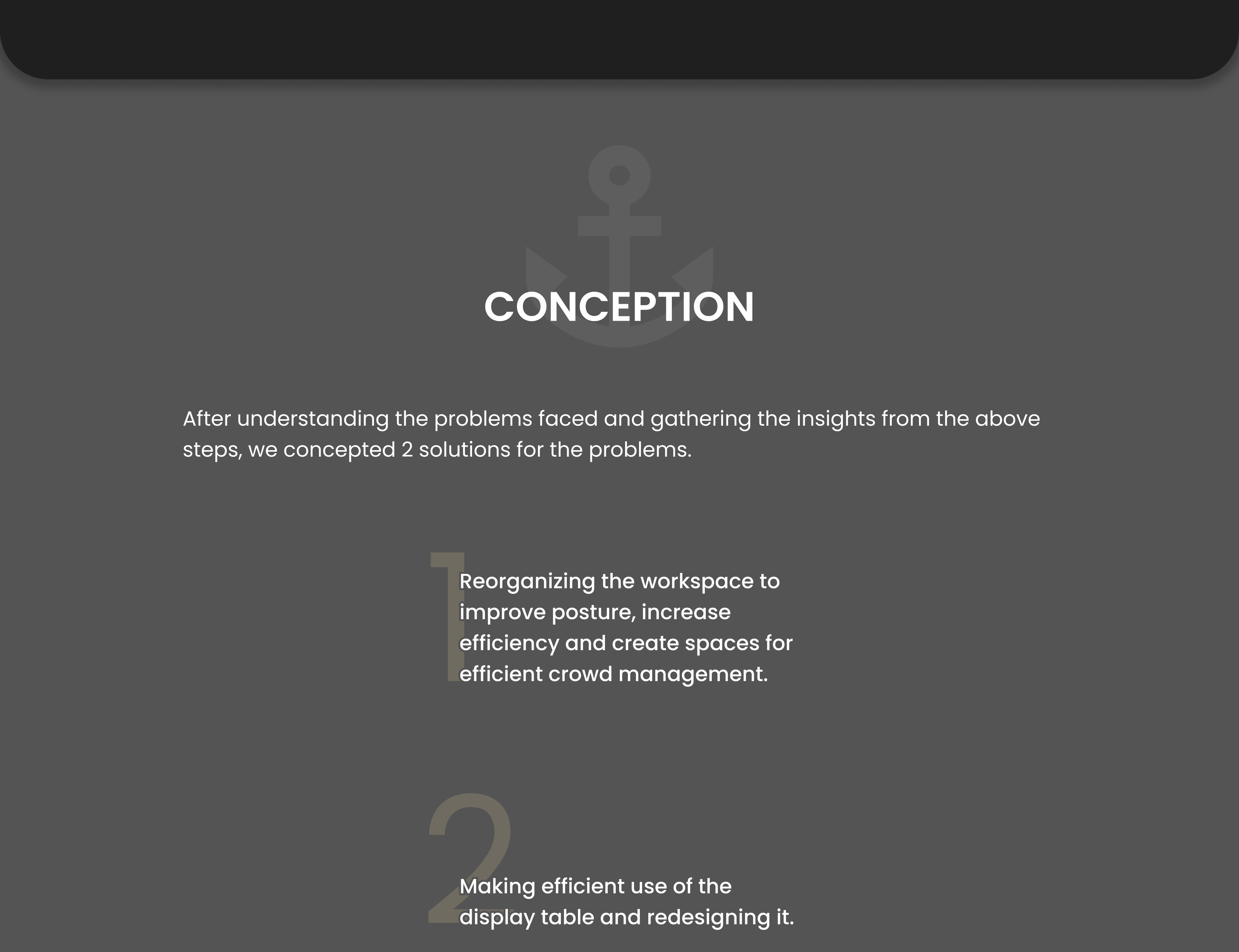 CONCEPTION

After understanding the problems faced and gathering the insights from the above steps, we concepted 2 solutions for the problems.

1

Reorganizing the workspace to improve posture, increase efficiency and create spaces for efficient crowd management.

2

Making efficient use of the display table and redesigning it.